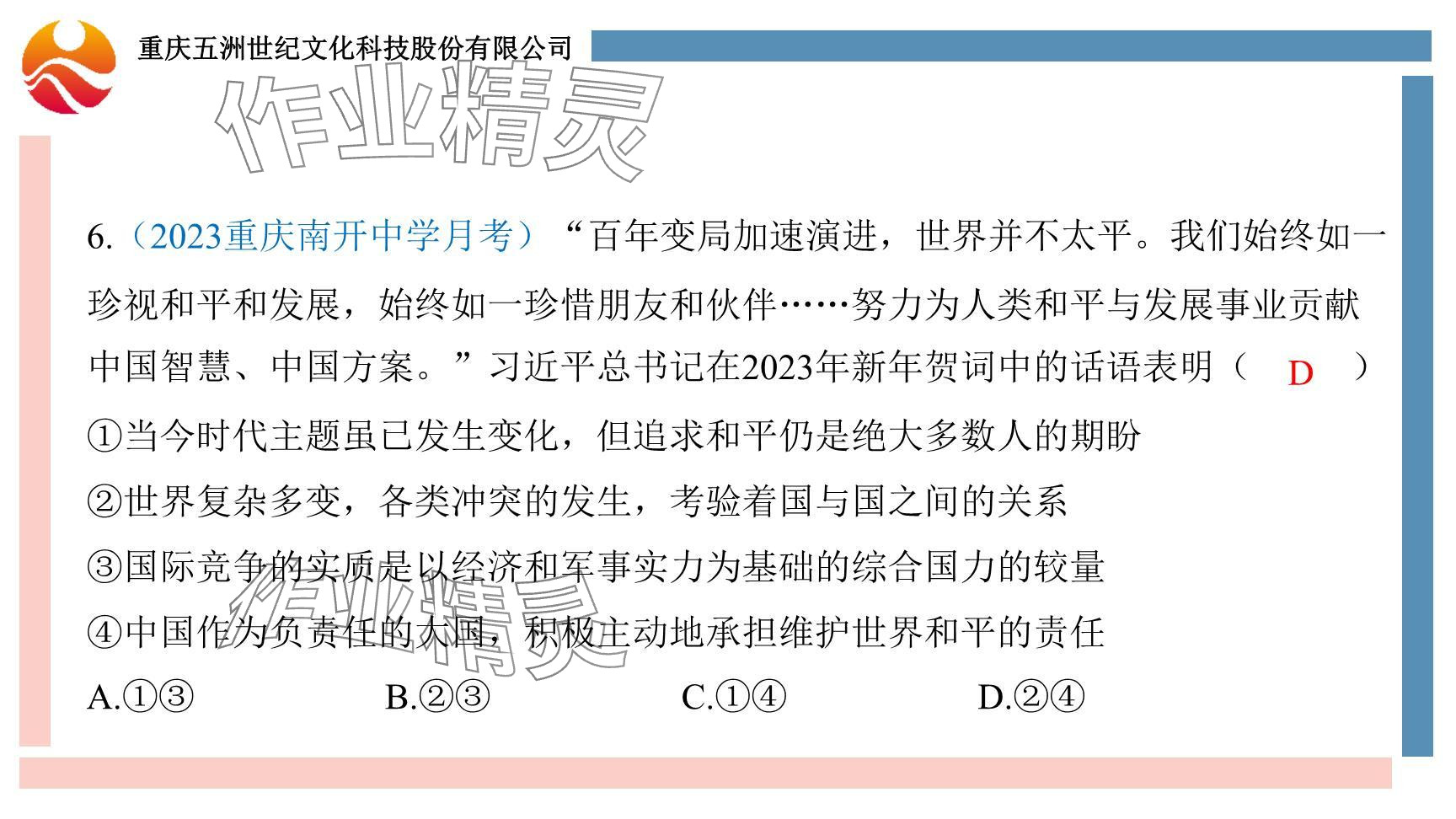 重庆五洲世纪文化科技股份有限公司

6.（2023重庆南开中学月考）“百年变局加速演进，世界并不太平。我们始终如一珍视和平和发展，始终如一珍惜朋友和伙伴……努力为人类和平与发展事业贡献中国智慧、中国方案。”习近平总书记在2023年新年贺词中的话语表明（ D ）

①当今时代主题虽已发生变化，但追求和平仍是绝大多数人的期盼

②世界复杂多变，各类冲突的发生，考验着国与国之间的关系

③国际竞争的实质是以经济和军事实力为基础的综合国力的较量

④中国作为负责任的大国，积极主动地承担维护世界和平的责任

A.①③ B.②③ C.①④ D.②④

作业精灵